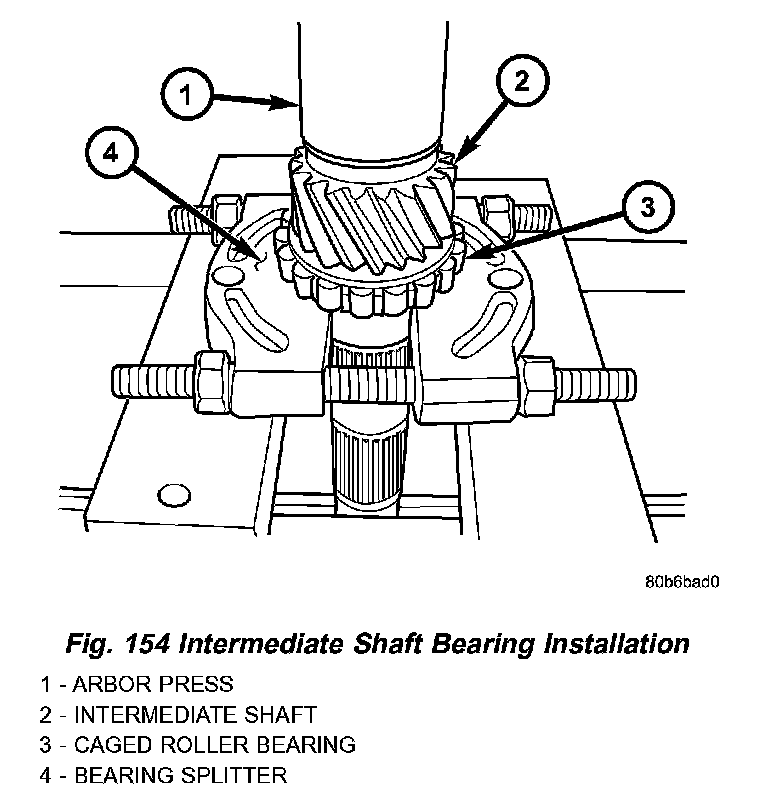 1
2
4
3

80b6bad0

Fig. 154 Intermediate Shaft Bearing Installation

1 - ARBOR PRESS
2 - INTERMEDIATE SHAFT
3 - CAGED ROLLER BEARING
4 - BEARING SPLITTER